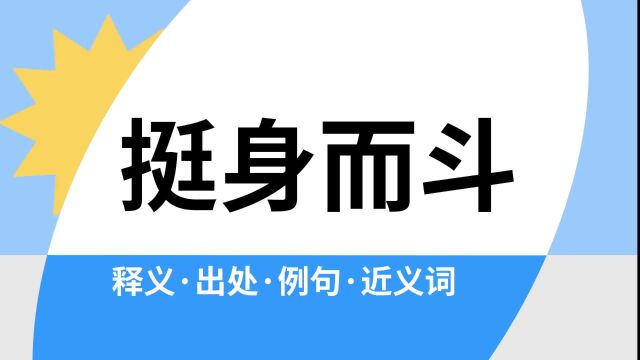 挺身而斗

释义·出处·例句·近义词